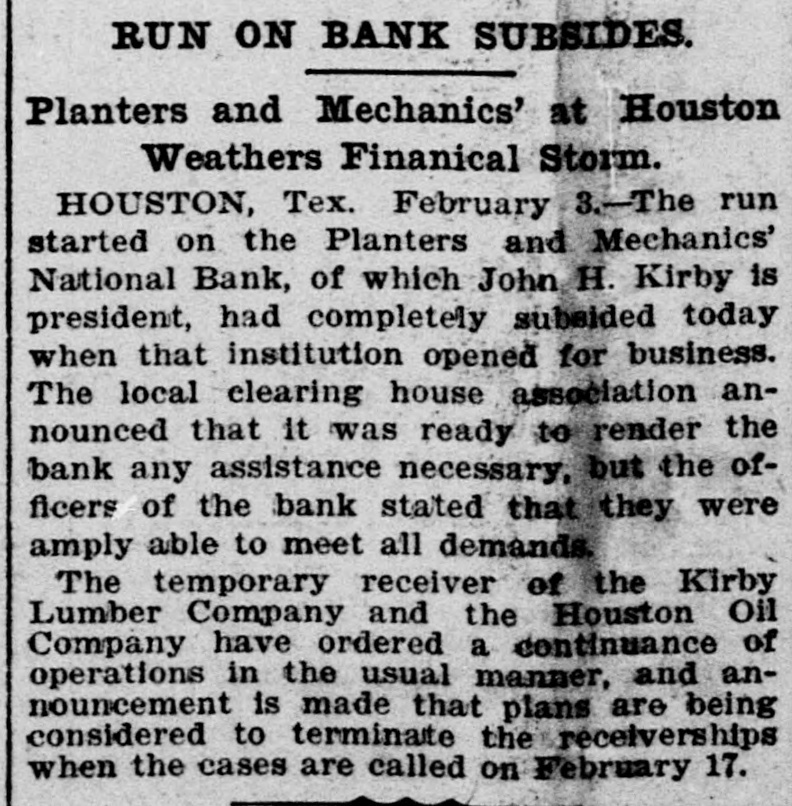 RUN ON BANK SUBSIDES.

Planters and Mechanics' at Houston Weathers Finanical Storm.

HOUSTON, Tex. February 3.—The run started on the Planters and Mechanics' National Bank, of which John H. Kirby is president, had completely subsided today when that institution opened for business. The local clearing house association announced that it was ready to render the bank any assistance necessary, but the officers of the bank stated that they were amply able to meet all demands.

The temporary receiver of the Kirby Lumber Company and the Houston Oil Company have ordered a continuance of operations in the usual manner, and announcement is made that plans are being considered to terminate the receiverships when the cases are called on February 17.